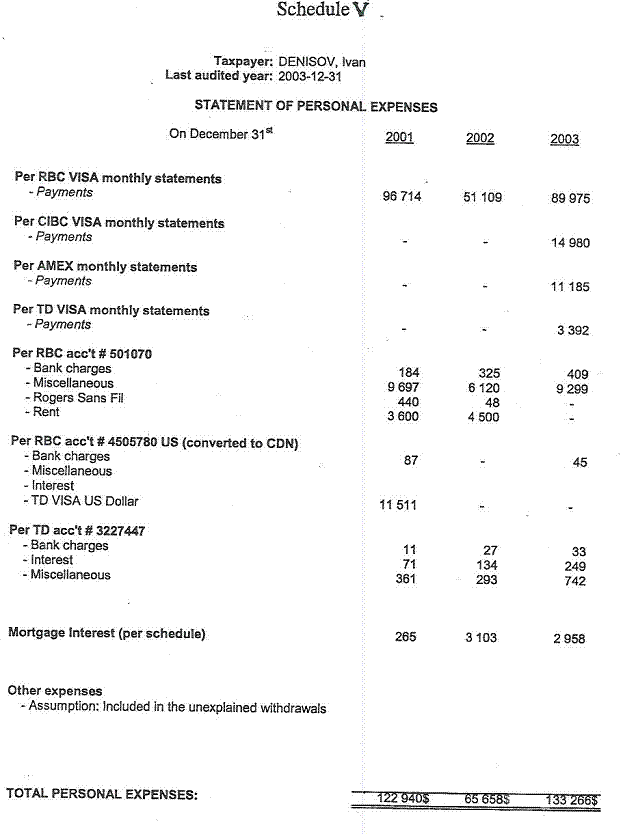 Schedule V

Taxpayer: DENISOV, Ivan
Last audited year: 2003-12-31

STATEMENT OF PERSONAL EXPENSES

| On December 31$^{st}$ | 2001 | 2002 | 2003 |
|---|---|---|---|
| **Per RBC VISA monthly statements** | | | |
| - Payments | 96 714 | 51 109 | 89 975 |
| **Per CIBC VISA monthly statements** | | | |
| - Payments | - | - | 14 980 |
| **Per AMEX monthly statements** | | | |
| - Payments | - | - | 11 185 |
| **Per TD VISA monthly statements** | | | |
| - Payments | - | - | 3 392 |
| **Per RBC acc't # 501070** | | | |
| - Bank charges | 184 | 325 | 409 |
| - Miscellaneous | 9 697 | 6 120 | 9 299 |
| - Rogers Sans Fil | 440 | 48 | - |
| - Rent | 3 600 | 4 500 | - |
| **Per RBC acc't # 4505780 US (converted to CDN)** | | | |
| - Bank charges | 87 | - | 45 |
| - Miscellaneous | | | |
| - Interest | | | |
| - TD VISA US Dollar | 11 511 | - | - |
| **Per TD acc't # 3227447** | | | |
| - Bank charges | 11 | 27 | 33 |
| - Interest | 71 | 134 | 249 |
| - Miscellaneous | 361 | 293 | 742 |
| **Mortgage Interest (per schedule)** | 265 | 3 103 | 2 958 |
| **Other expenses** | | | |
| - Assumption: Included in the unexplained withdrawals | | | |
| **TOTAL PERSONAL EXPENSES:** | 122 940$ | 65 658$ | 133 266$ |